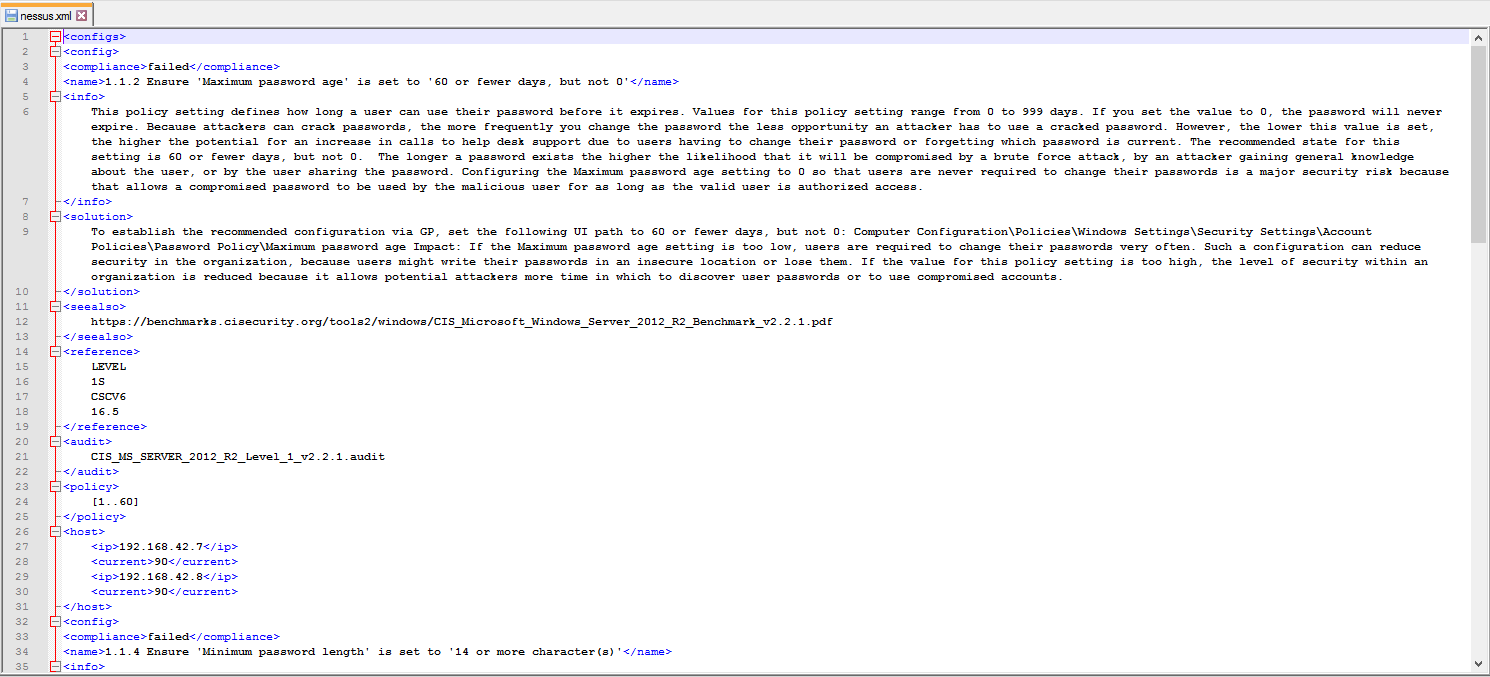 nessus.xml

1 <configs>
2 <config>
3 <compliance>failed</compliance>
4 <name>1.1.2 Ensure 'Maximum password age' is set to '60 or fewer days, but not 0'</name>
5 <info>
6 This policy setting defines how long a user can use their password before it expires. Values for this policy setting range from 0 to 999 days. If you set the value to 0, the password will never expire. Because attackers can crack passwords, the more frequently you change the password the less opportunity an attacker has to use a cracked password. However, the lower this value is set, the higher the potential for an increase in calls to help desk support due to users having to change their password or forgetting which password is current. The recommended state for this setting is 60 or fewer days, but not 0. The longer a password exists the higher the likelihood that it will be compromised by a brute force attack, by an attacker gaining general knowledge about the user, or by the user sharing the password. Configuring the Maximum password age setting to 0 so that users are never required to change their passwords is a major security risk because that allows a compromised password to be used by the malicious user for as long as the valid user is authorized access.
7 </info>
8 <solution>
9 To establish the recommended configuration via GP, set the following UI path to 60 or fewer days, but not 0: Computer Configuration\Policies\Windows Settings\Security Settings\Account Policies\Password Policy\Maximum password age Impact: If the Maximum password age setting is too low, users are required to change their passwords very often. Such a configuration can reduce security in the organization, because users might write their passwords in an insecure location or lose them. If the value for this policy setting is too high, the level of security within an organization is reduced because it allows potential attackers more time in which to discover user passwords or to use compromised accounts.
10 </solution>
11 <seealso>
12 https://benchmarks.cisecurity.org/tools2/windows/CIS_Microsoft_Windows_Server_2012_R2_Benchmark_v2.2.1.pdf
13 </seealso>
14 <reference>
15 LEVEL
16 1S
17 CSCV6
18 16.5
19 </reference>
20 <audit>
21 CIS_MS_SERVER_2012_R2_Level_1_v2.2.1.audit
22 </audit>
23 <policy>
24 [1..60]
25 </policy>
26 <host>
27 <ip>192.168.42.7</ip>
28 <current>90</current>
29 <ip>192.168.42.8</ip>
30 <current>90</current>
31 </host>
32 <config>
33 <compliance>failed</compliance>
34 <name>1.1.4 Ensure 'Minimum password length' is set to '14 or more character(s)'</name>
35 <info>